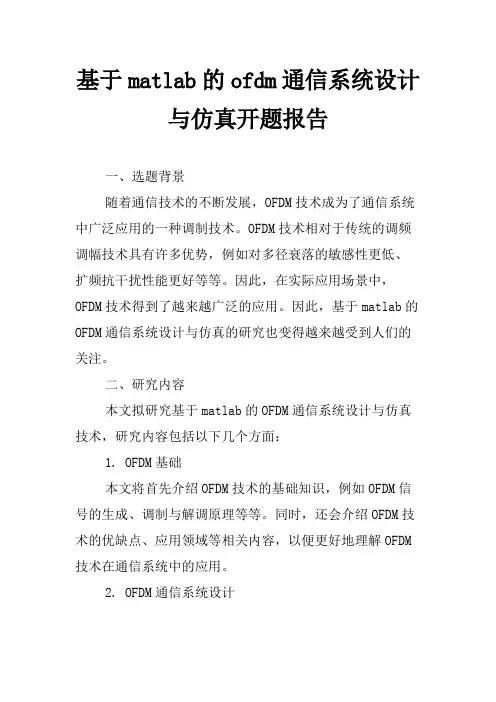 基于matlab的ofdm通信系统设计与仿真开题报告

一、选题背景

随着通信技术的不断发展，OFDM技术成为了通信系统中广泛应用的一种调制技术。OFDM技术相对于传统的调频调幅技术具有许多优势，例如对多径衰落的敏感性更低、扩频抗干扰性能更好等等。因此，在实际应用场景中，OFDM技术得到了越来越广泛的应用。因此，基于matlab的OFDM通信系统设计与仿真的研究也变得越来越受到人们的关注。

二、研究内容

本文拟研究基于matlab的OFDM通信系统设计与仿真技术，研究内容包括以下几个方面：

1. OFDM基础

本文将首先介绍OFDM技术的基础知识，例如OFDM信号的生成、调制与解调原理等等。同时，还会介绍OFDM技术的优缺点、应用领域等相关内容，以便更好地理解OFDM技术在通信系统中的应用。

2. OFDM通信系统设计